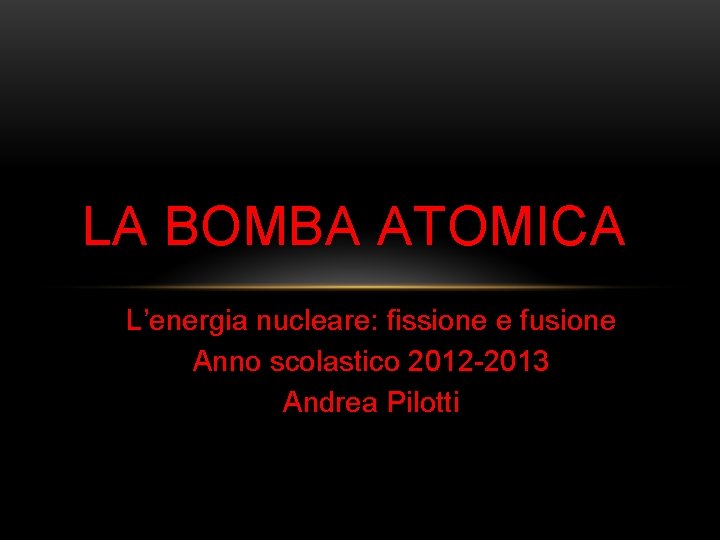 LA BOMBA ATOMICA

L'energia nucleare: fissione e fusione
Anno scolastico 2012-2013
Andrea Pilotti